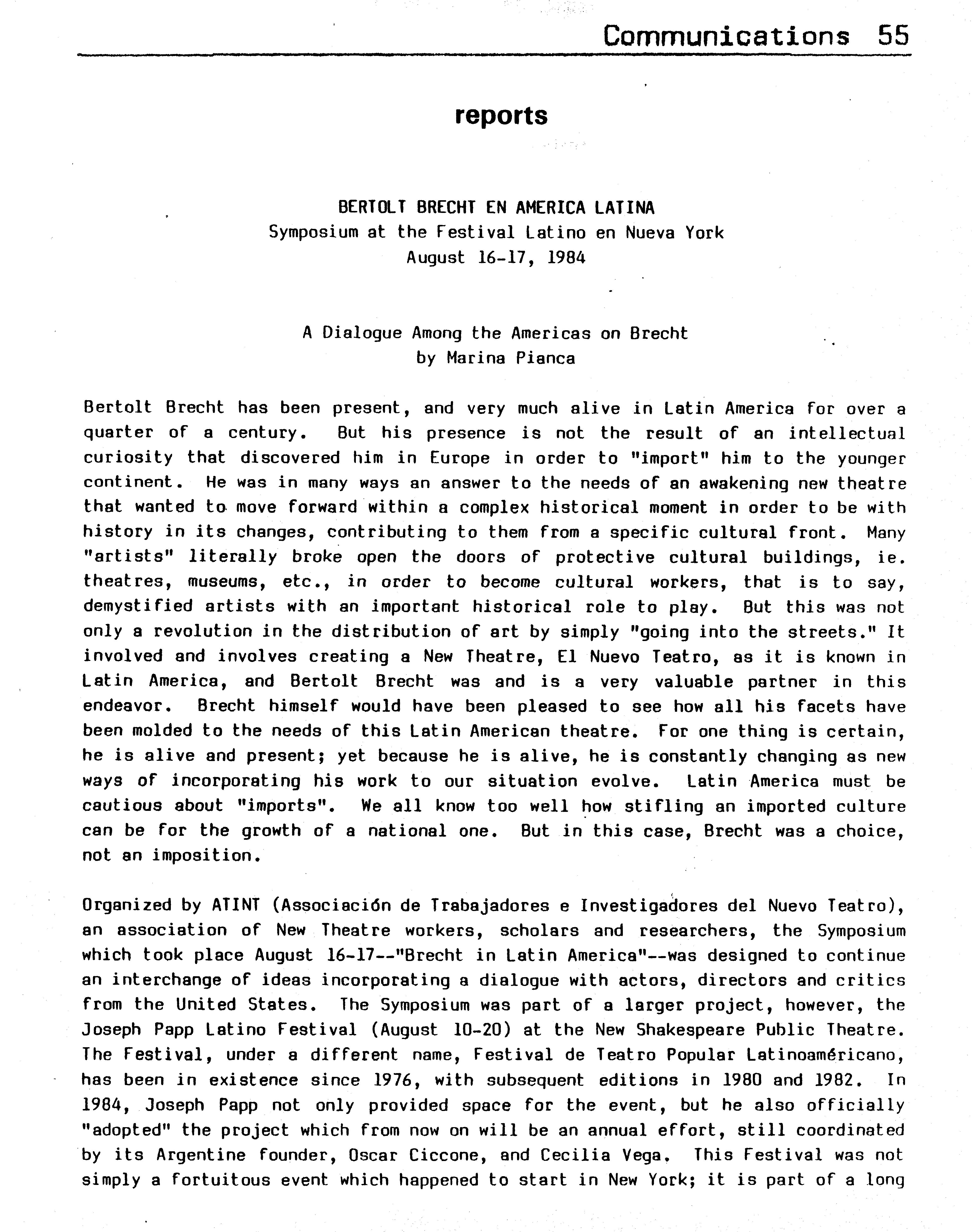 Communications 55

reports

BERTOLT BRECHT EN AMERICA LATINA
Symposium at the Festival Latino en Nueva York
August 16-17, 1984

A Dialogue Among the Americas on Brecht
by Marina Pianca

Bertolt Brecht has been present, and very much alive in Latin America for over a quarter of a century. But his presence is not the result of an intellectual curiosity that discovered him in Europe in order to "import" him to the younger continent. He was in many ways an answer to the needs of an awakening new theatre that wanted to move forward within a complex historical moment in order to be with history in its changes, contributing to them from a specific cultural front. Many "artists" literally broke open the doors of protective cultural buildings, ie. theatres, museums, etc., in order to become cultural workers, that is to say, demystified artists with an important historical role to play. But this was not only a revolution in the distribution of art by simply "going into the streets." It involved and involves creating a New Theatre, El Nuevo Teatro, as it is known in Latin America, and Bertolt Brecht was and is a very valuable partner in this endeavor. Brecht himself would have been pleased to see how all his facets have been molded to the needs of this Latin American theatre. For one thing is certain, he is alive and present; yet because he is alive, he is constantly changing as new ways of incorporating his work to our situation evolve. Latin America must be cautious about "imports". We all know too well how stifling an imported culture can be for the growth of a national one. But in this case, Brecht was a choice, not an imposition.

Organized by ATINT (Associación de Trabajadores e Investigadores del Nuevo Teatro), an association of New Theatre workers, scholars and researchers, the Symposium which took place August 16-17--"Brecht in Latin America"--was designed to continue an interchange of ideas incorporating a dialogue with actors, directors and critics from the United States. The Symposium was part of a larger project, however, the Joseph Papp Latino Festival (August 10-20) at the New Shakespeare Public Theatre. The Festival, under a different name, Festival de Teatro Popular Latinoaméricano, has been in existence since 1976, with subsequent editions in 1980 and 1982. In 1984, Joseph Papp not only provided space for the event, but he also officially "adopted" the project which from now on will be an annual effort, still coordinated by its Argentine founder, Oscar Ciccone, and Cecilia Vega. This Festival was not simply a fortuitous event which happened to start in New York; it is part of a long